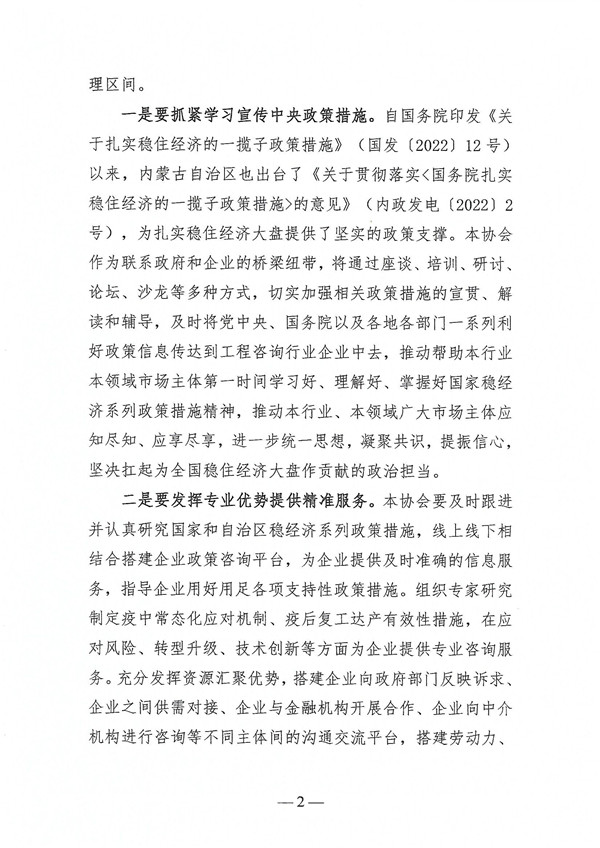 理区间。

一是要抓紧学习宣传中央政策措施。自国务院印发《关于扎实稳住经济的一揽子政策措施》（国发〔2022〕12号）以来，内蒙古自治区也出台了《关于贯彻落实<国务院扎实稳住经济的一揽子政策措施>的意见》（内政发电〔2022〕2号），为扎实稳住经济大盘提供了坚实的政策支撑。本协会作为联系政府和企业的桥梁纽带，将通过座谈、培训、研讨、论坛、沙龙等多种方式，切实加强相关政策措施的宣贯、解读和辅导，及时将党中央、国务院以及各地各部门一系列利好政策信息传达到工程咨询行业企业中去，推动帮助本行业本领域市场主体第一时间学习好、理解好、掌握好国家稳经济系列政策措施精神，推动本行业、本领域广大市场主体应知尽知、应享尽享，进一步统一思想，凝聚共识，提振信心，坚决扛起为全国稳住经济大盘作贡献的政治担当。

二是要发挥专业优势提供精准服务。本协会要及时跟进并认真研究国家和自治区稳经济系列政策措施，线上线下相结合搭建企业政策咨询平台，为企业提供及时准确的信息服务，指导企业用好用足各项支持性政策措施。组织专家研究制定疫中常态化应对机制、疫后复工达产有效性措施，在应对风险、转型升级、技术创新等方面为企业提供专业咨询服务。充分发挥资源汇聚优势，搭建企业向政府部门反映诉求、企业之间供需对接、企业与金融机构开展合作、企业向中介机构进行咨询等不同主体间的沟通交流平台，搭建劳动力、

—2—